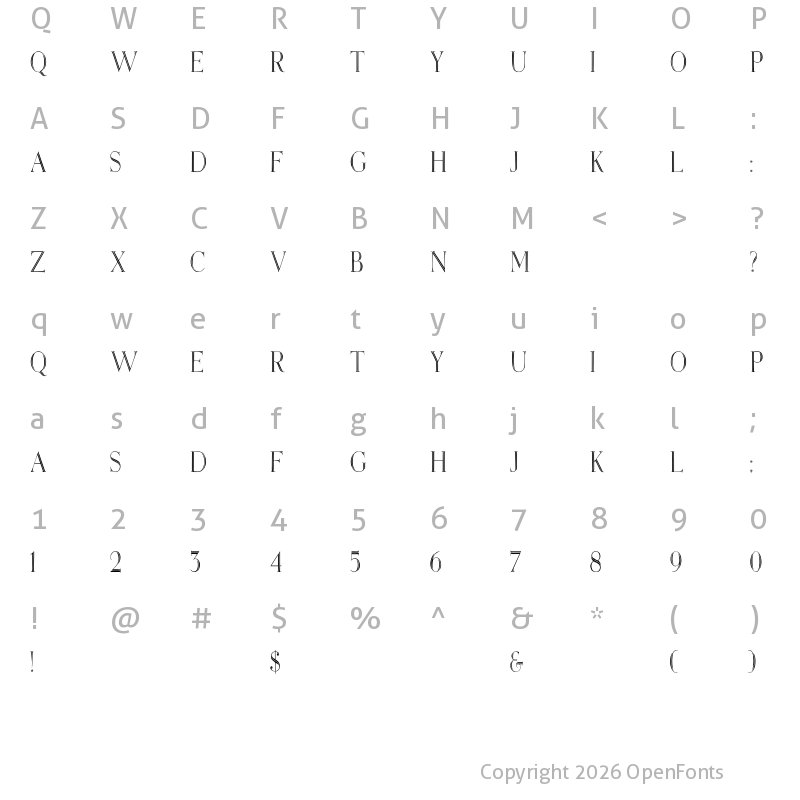 Q W E R T Y U I O P
Q W E R T Y U I O P

A S D F G H J K L :
A S D F G H J K L :

Z X C V B N M < > ?
Z X C V B N M ?

q w e r t y u i o p
Q W E R T Y U I O P

a s d f g h j k l ;
A S D F G H J K L :

1 2 3 4 5 6 7 8 9 0
1 2 3 4 5 6 7 8 9 0

! @ # $ % ^ & * ( )
! $ & ( )

Copyright 2026 OpenFonts